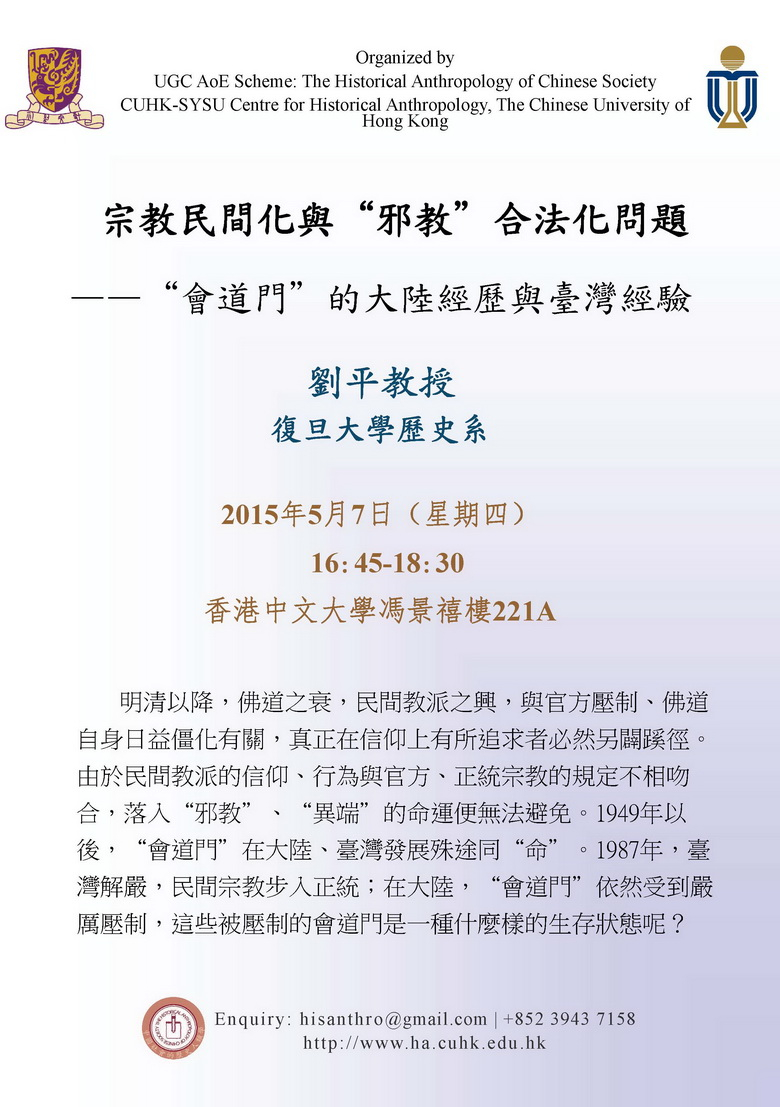 Organized by
UGC AoE Scheme: The Historical Anthropology of Chinese Society
CUHK-SYSU Centre for Historical Anthropology, The Chinese University of Hong Kong

宗教民間化與“邪教”合法化問題
——“會道門”的大陸經歷與臺灣經驗

劉平教授
復旦大學歷史系

2015年5月7日（星期四）
16: 45-18: 30
香港中文大學馮景禧樓221A

明清以降，佛道之衰，民間教派之興，與官方壓制、佛道自身日益僵化有關，真正在信仰上有所追求者必然另闢蹊徑。由於民間教派的信仰、行為與官方、正統宗教的規定不相吻合，落入“邪教”、“異端”的命運便無法避免。1949年以後，“會道門”在大陸、臺灣發展殊途同“命”。1987年，臺灣解嚴，民間宗教步入正統；在大陸，“會道門”依然受到嚴厲壓制，這些被壓制的會道門是一種什麼樣的生存狀態呢？

Enquiry: hisanthro@gmail.com | +852 3943 7158
http://www.ha.cuhk.edu.hk